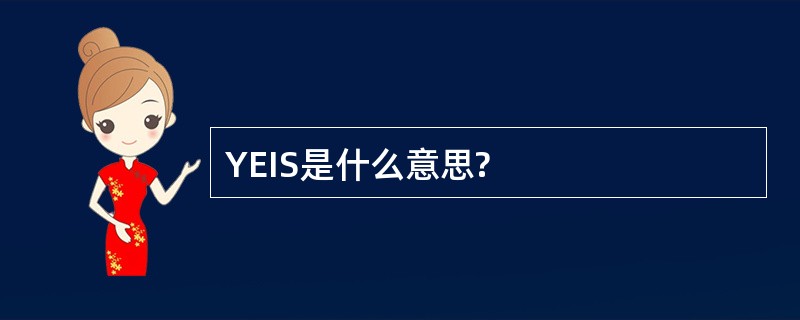 YEIS是什么意思?